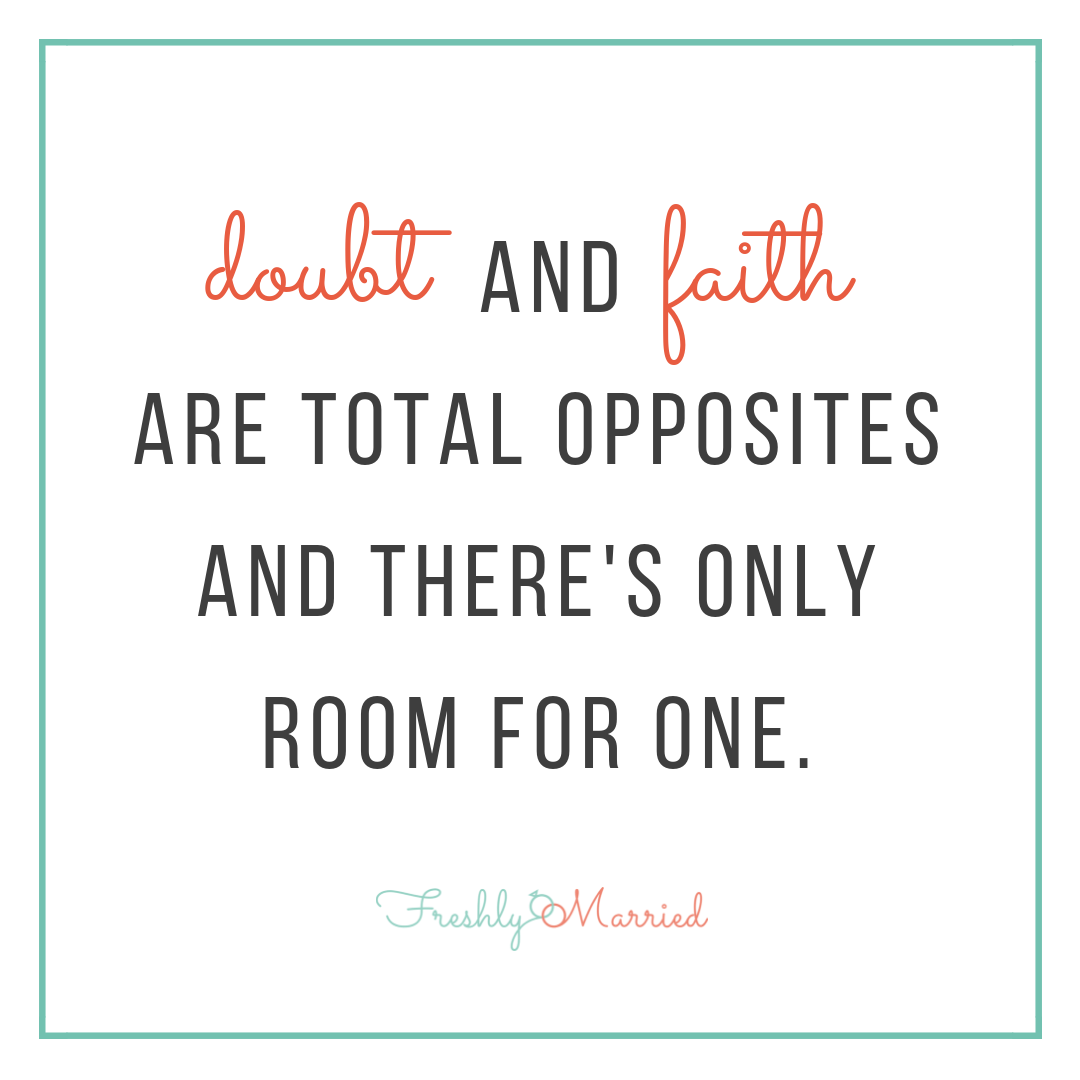 doubt AND faith ARE TOTAL OPPOSITES AND THERE'S ONLY ROOM FOR ONE.

Freshly Married